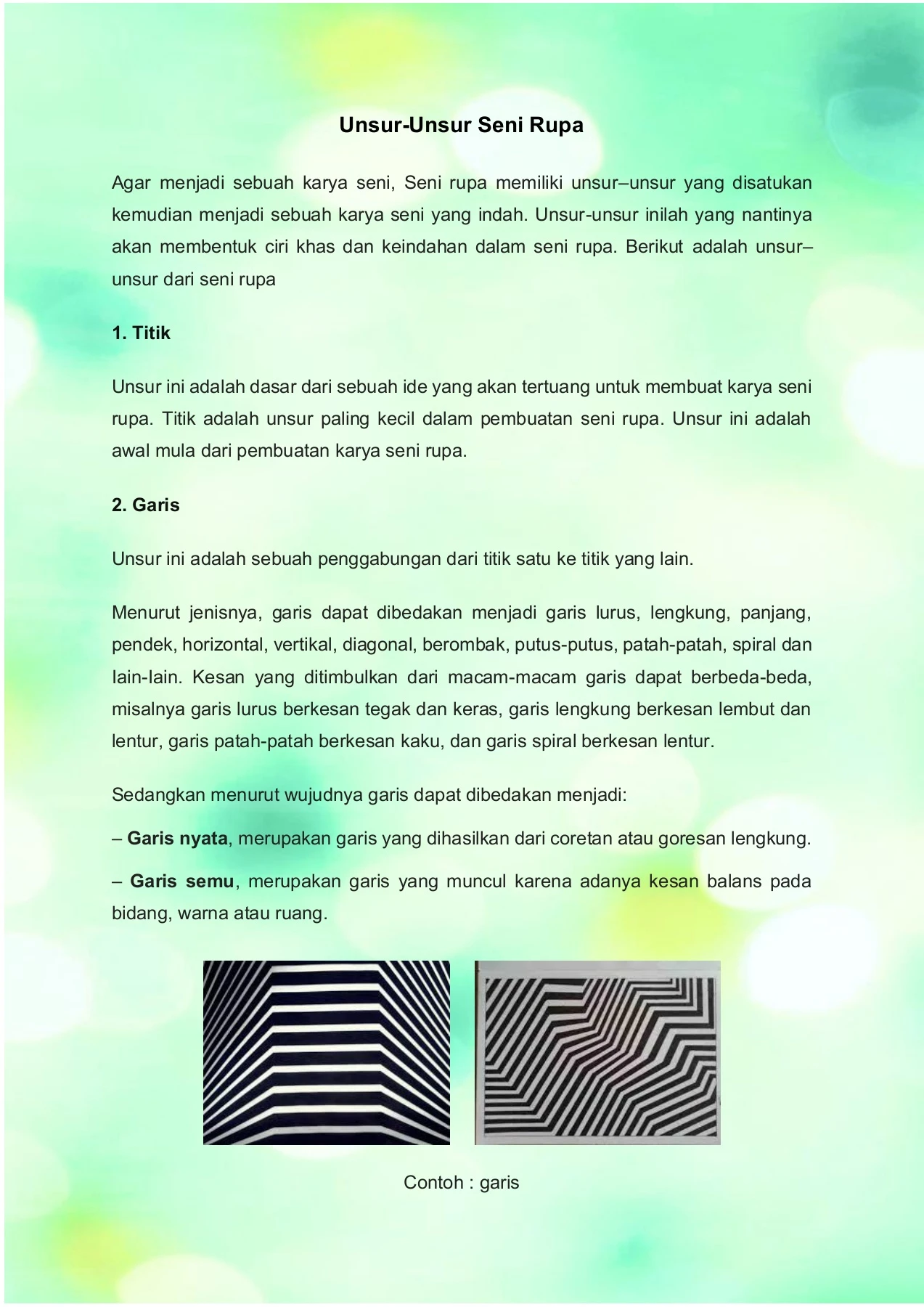 Unsur-Unsur Seni Rupa

Agar menjadi sebuah karya seni, Seni rupa memiliki unsur–unsur yang disatukan kemudian menjadi sebuah karya seni yang indah. Unsur-unsur inilah yang nantinya akan membentuk ciri khas dan keindahan dalam seni rupa. Berikut adalah unsur–unsur dari seni rupa

1. Titik

Unsur ini adalah dasar dari sebuah ide yang akan tertuang untuk membuat karya seni rupa. Titik adalah unsur paling kecil dalam pembuatan seni rupa. Unsur ini adalah awal mula dari pembuatan karya seni rupa.

2. Garis

Unsur ini adalah sebuah penggabungan dari titik satu ke titik yang lain.

Menurut jenisnya, garis dapat dibedakan menjadi garis lurus, lengkung, panjang, pendek, horizontal, vertikal, diagonal, berombak, putus-putus, patah-patah, spiral dan lain-lain. Kesan yang ditimbulkan dari macam-macam garis dapat berbeda-beda, misalnya garis lurus berkesan tegak dan keras, garis lengkung berkesan lembut dan lentur, garis patah-patah berkesan kaku, dan garis spiral berkesan lentur.

Sedangkan menurut wujudnya garis dapat dibedakan menjadi:

– Garis nyata, merupakan garis yang dihasilkan dari coretan atau goresan lengkung.

– Garis semu, merupakan garis yang muncul karena adanya kesan balans pada bidang, warna atau ruang.

Contoh : garis